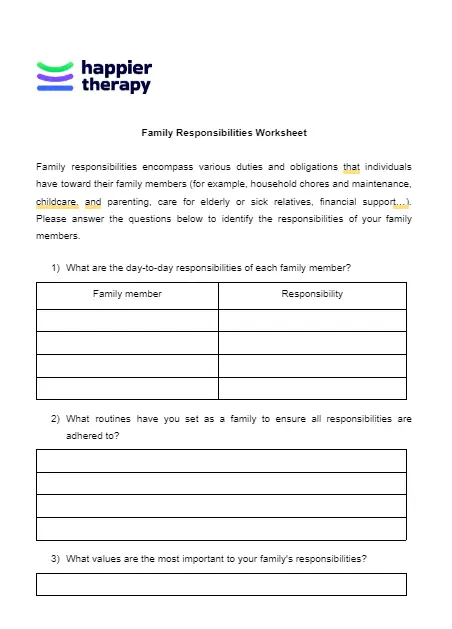 happier therapy

Family Responsibilities Worksheet

Family responsibilities encompass various duties and obligations that individuals have toward their family members (for example, household chores and maintenance, childcare, and parenting, care for elderly or sick relatives, financial support...). Please answer the questions below to identify the responsibilities of your family members.

1) What are the day-to-day responsibilities of each family member?

| Family member | Responsibility |
|---|---|
| | |
| | |
| | |
| | |

2) What routines have you set as a family to ensure all responsibilities are adhered to?

3) What values are the most important to your family's responsibilities?